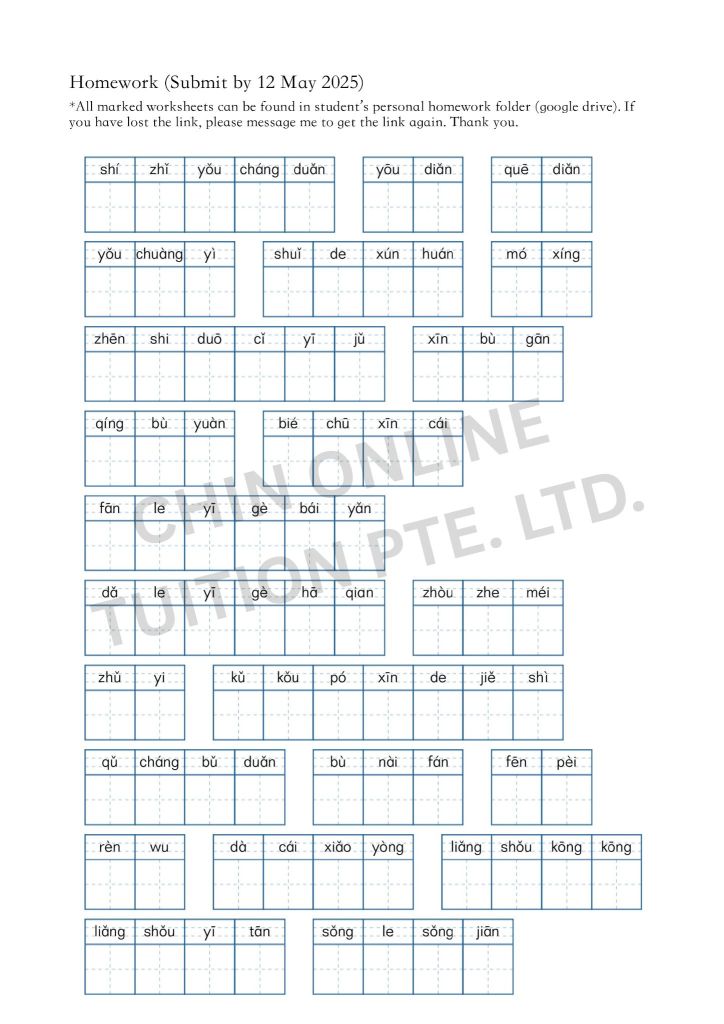 Homework (Submit by 12 May 2025)

*All marked worksheets can be found in student's personal homework folder (google drive). If you have lost the link, please message me to get the link again. Thank you.

shí zhǐ yǒu cháng duǎn yōu diǎn quē diǎn

yǒu chuàng yì shuǐ de xún huán mó xíng

zhēn shi duō cǐ yī jǔ xīn bù gān

qíng bù yuàn bié chū xīn cái

fān le yī gè bái yǎn

dǎ le yī gè hā qian zhòu zhe méi

zhǔ yi kǔ kǒu pó xīn de jiě shì

qǔ cháng bǔ duǎn bù nài fán fēn pèi

rèn wu dà cái xiǎo yòng liǎng shǒu kōng kōng

liǎng shǒu yī tān sǒng le sǒng jiān

CHIN ONLINE TUITION PTE. LTD.